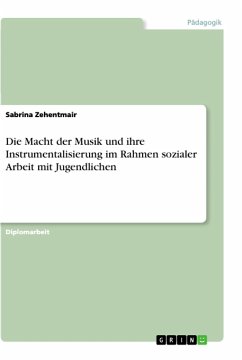 Pädagogik

Sabrina Zehentmair

Die Macht der Musik und ihre Instrumentalisierung im Rahmen sozialer Arbeit mit Jugendlichen

Diplomarbeit

GRIN